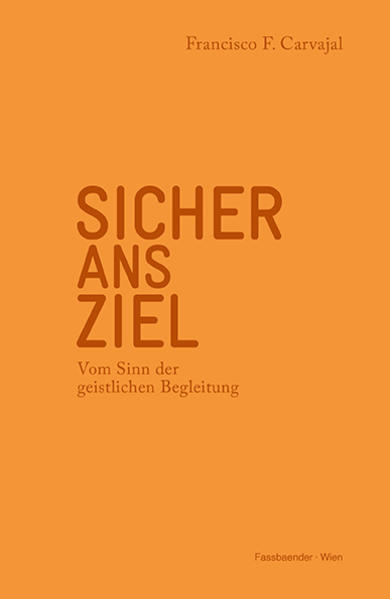 Francisco F. Carvajal

SICHER
ANS
ZIEL

Vom Sinn der geistlichen Begleitung

Fassbaender · Wien